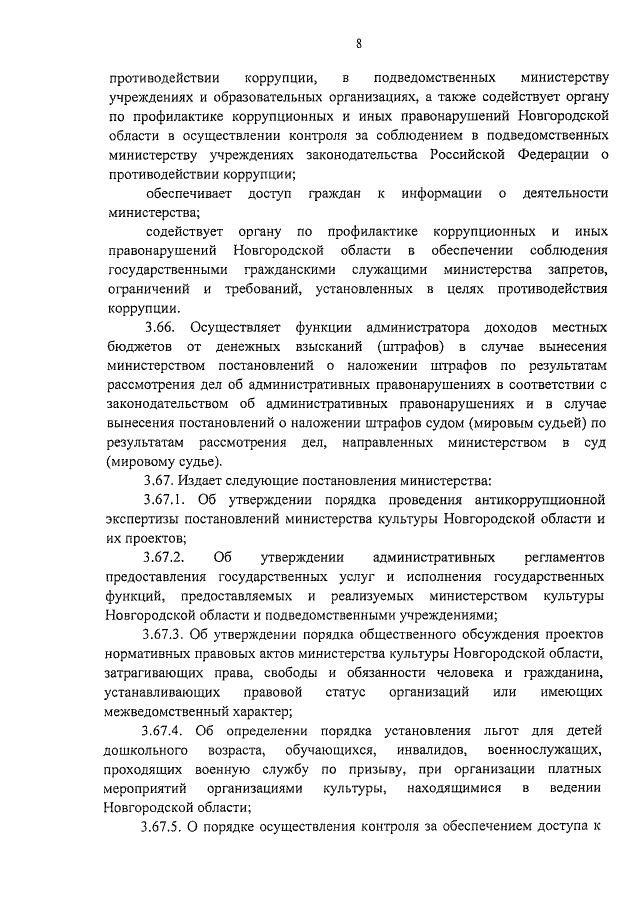 8

противодействии коррупции, в подведомственных министерству учреждениях и образовательных организациях, а также содействует органу по профилактике коррупционных и иных правонарушений Новгородской области в осуществлении контроля за соблюдением в подведомственных министерству учреждениях законодательства Российской Федерации о противодействии коррупции;

обеспечивает доступ граждан к информации о деятельности министерства;

содействует органу по профилактике коррупционных и иных правонарушений Новгородской области в обеспечении соблюдения государственными гражданскими служащими министерства запретов, ограничений и требований, установленных в целях противодействия коррупции.

3.66. Осуществляет функции администратора доходов местных бюджетов от денежных взысканий (штрафов) в случае вынесения министерством постановлений о наложении штрафов по результатам рассмотрения дел об административных правонарушениях в соответствии с законодательством об административных правонарушениях и в случае вынесения постановлений о наложении штрафов судом (мировым судьей) по результатам рассмотрения дел, направленных министерством в суд (мировому судье).

3.67. Издает следующие постановления министерства:

3.67.1. Об утверждении порядка проведения антикоррупционной экспертизы постановлений министерства культуры Новгородской области и их проектов;

3.67.2. Об утверждении административных регламентов предоставления государственных услуг и исполнения государственных функций, предоставляемых и реализуемых министерством культуры Новгородской области и подведомственными учреждениями;

3.67.3. Об утверждении порядка общественного обсуждения проектов нормативных правовых актов министерства культуры Новгородской области, затрагивающих права, свободы и обязанности человека и гражданина, устанавливающих правовой статус организаций или имеющих межведомственный характер;

3.67.4. Об определении порядка установления льгот для детей дошкольного возраста, обучающихся, инвалидов, военнослужащих, проходящих военную службу по призыву, при организации платных мероприятий организациями культуры, находящимися в ведении Новгородской области;

3.67.5. О порядке осуществления контроля за обеспечением доступа к